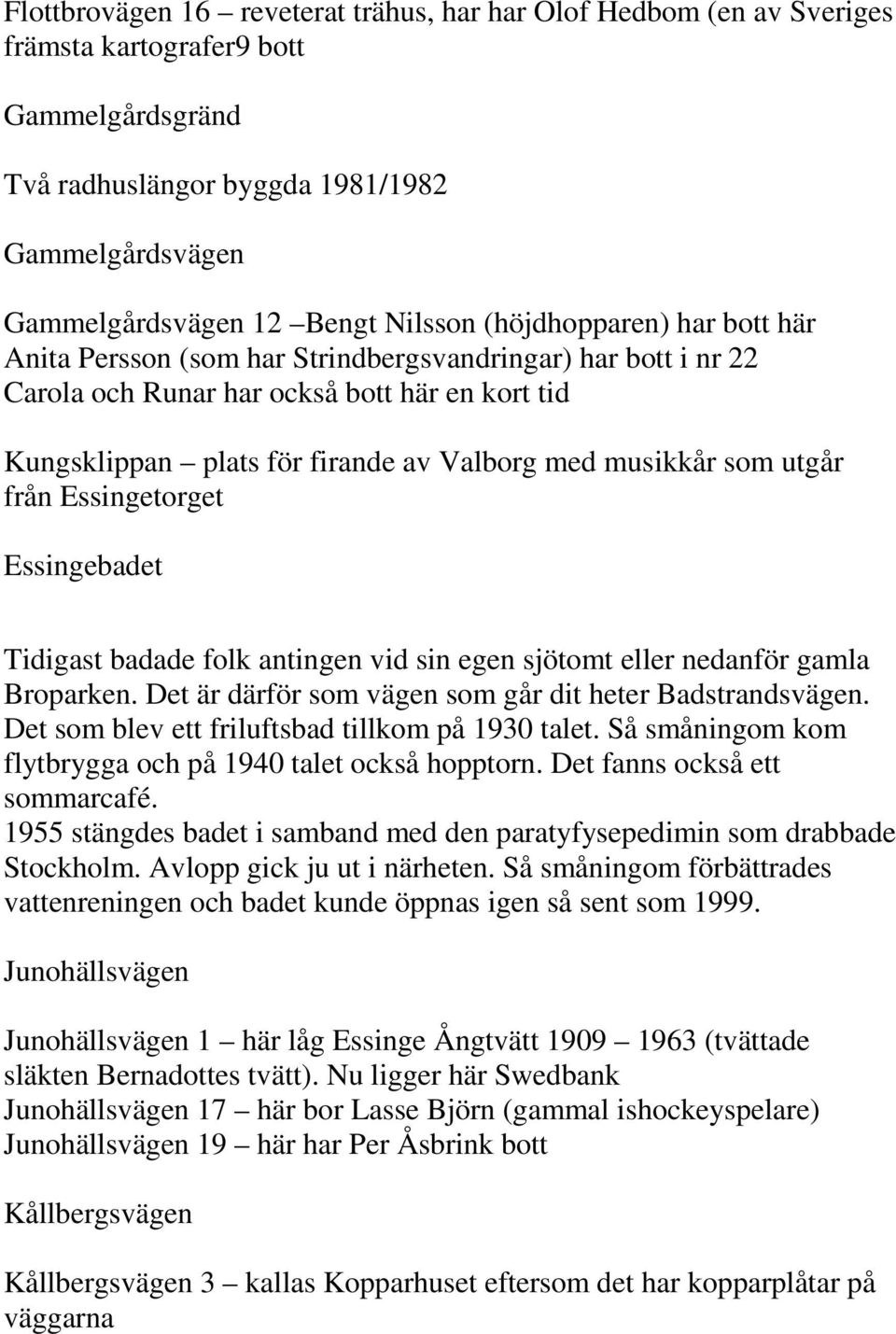 Flottbrovägen 16 – reveterat trähus, har har Olof Hedbom (en av Sveriges främsta kartografer9 bott

Gammelgårdsgränd

Två radhuslängor byggda 1981/1982

Gammelgårdsvägen

Gammelgårdsvägen 12 –Bengt Nilsson (höjdhopparen) har bott här
Anita Persson (som har Strindbergsvandringar) har bott i nr 22
Carola och Runar har också bott här en kort tid

Kungsklippan – plats för firande av Valborg med musikkår som utgår från Essingetorget

Essingebadet

Tidigast badade folk antingen vid sin egen sjötomt eller nedanför gamla Broparken. Det är därför som vägen som går dit heter Badstrandsvägen. Det som blev ett friluftsbad tillkom på 1930 talet. Så småningom kom flytbrygga och på 1940 talet också hopptorn. Det fanns också ett sommarcafé.
1955 stängdes badet i samband med den paratyfysepedimin som drabbade Stockholm. Avlopp gick ju ut i närheten. Så småningom förbättrades vattenreningen och badet kunde öppnas igen så sent som 1999.

Junohällsvägen

Junohällsvägen 1 – här låg Essinge Ångtvätt 1909 – 1963 (tvättade släkten Bernadottes tvätt). Nu ligger här Swedbank
Junohällsvägen 17 – här bor Lasse Björn (gammal ishockeyspelare)
Junohällsvägen 19 – här har Per Åsbrink bott

Kållbergsvägen

Kållbergsvägen 3 – kallas Kopparhuset eftersom det har kopparplåtar på väggarna